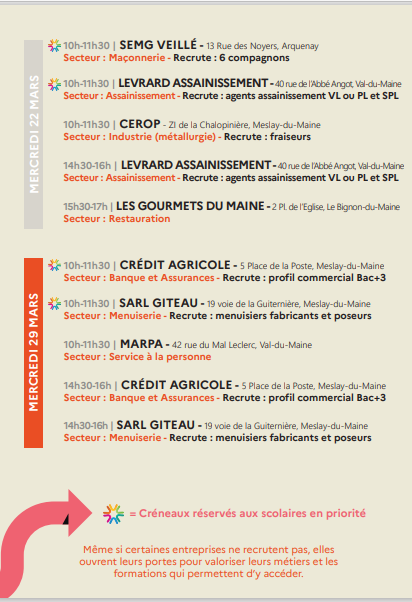 MERCREDI 22 MARS

10h-11h30 | SEMG VEILLÉ - 13 Rue des Noyers, Arquenay
Secteur : Maçonnerie - Recrute : 6 compagnons

10h-11h30 | LEVRARD ASSAINISSEMENT - 40 rue de l'Abbé Angot, Val-du-Maine
Secteur : Assainissement - Recrute : agents assainissement VL ou PL et SPL

10h-11h30 | CEROP - ZI de la Chalopinière, Meslay-du-Maine
Secteur : Industrie (métallurgie) - Recrute : fraiseurs

14h30-16h | LEVRARD ASSAINISSEMENT - 40 rue de l'Abbé Angot, Val-du-Maine
Secteur : Assainissement - Recrute : agents assainissement VL ou PL et SPL

15h30-17h | LES GOURMETS DU MAINE - 2 Pl. de l'Eglise, Le Bignon-du-Maine
Secteur : Restauration

MERCREDI 29 MARS

10h-11h30 | CRÉDIT AGRICOLE - 5 Place de la Poste, Meslay-du-Maine
Secteur : Banque et Assurances - Recrute : profil commercial Bac+3

10h-11h30 | SARL GITEAU - 19 voie de la Guiternière, Meslay-du-Maine
Secteur : Menuiserie - Recrute : menuisiers fabricants et poseurs

10h-11h30 | MARPA - 42 rue du Mal Leclerc, Val-du-Maine
Secteur : Service à la personne

14h30-16h | CRÉDIT AGRICOLE - 5 Place de la Poste, Meslay-du-Maine
Secteur : Banque et Assurances - Recrute : profil commercial Bac+3

14h30-16h | SARL GITEAU - 19 voie de la Guiternière, Meslay-du-Maine
Secteur : Menuiserie - Recrute : menuisiers fabricants et poseurs

= Créneaux réservés aux scolaires en priorité

Même si certaines entreprises ne recrutent pas, elles ouvrent leurs portes pour valoriser leurs métiers et les formations qui permettent d'y accéder.